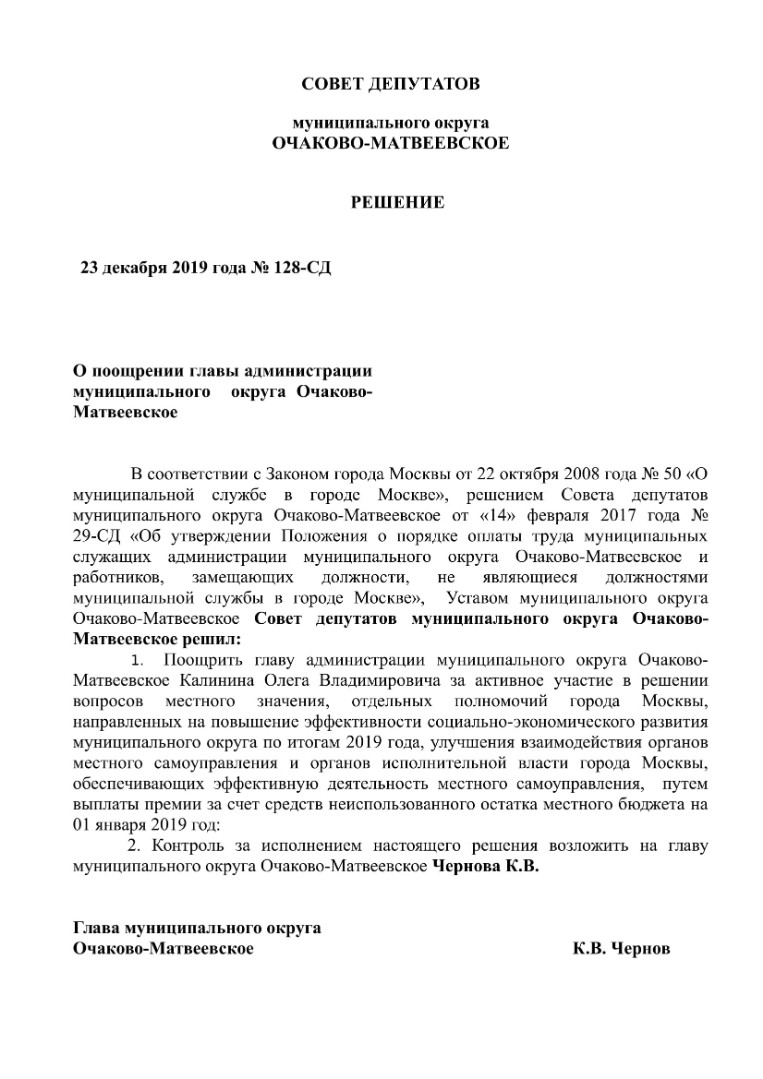 СОВЕТ ДЕПУТАТОВ

муниципального округа
ОЧАКОВО-МАТВЕЕВСКОЕ

РЕШЕНИЕ

23 декабря 2019 года № 128-СД

О поощрении главы администрации муниципального округа Очаково-Матвеевское

В соответствии с Законом города Москвы от 22 октября 2008 года № 50 «О муниципальной службе в городе Москве», решением Совета депутатов муниципального округа Очаково-Матвеевское от «14» февраля 2017 года № 29-СД «Об утверждении Положения о порядке оплаты труда муниципальных служащих администрации муниципального округа Очаково-Матвеевское и работников, замещающих должности, не являющиеся должностями муниципальной службы в городе Москве», Уставом муниципального округа Очаково-Матвеевское Совет депутатов муниципального округа Очаково-Матвеевское решил:

1. Поощрить главу администрации муниципального округа Очаково-Матвеевское Калинина Олега Владимировича за активное участие в решении вопросов местного значения, отдельных полномочий города Москвы, направленных на повышение эффективности социально-экономического развития муниципального округа по итогам 2019 года, улучшения взаимодействия органов местного самоуправления и органов исполнительной власти города Москвы, обеспечивающих эффективную деятельность местного самоуправления, путем выплаты премии за счет средств неиспользованного остатка местного бюджета на 01 января 2019 год:

2. Контроль за исполнением настоящего решения возложить на главу муниципального округа Очаково-Матвеевское Чернова К.В.

Глава муниципального округа
Очаково-Матвеевское К.В. Чернов